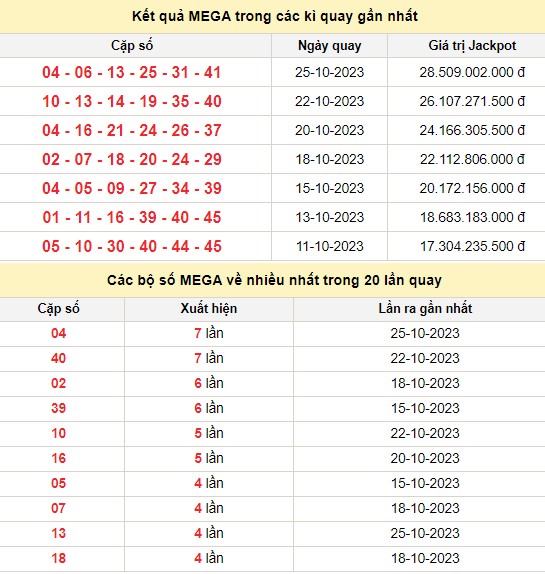 Kết quả MEGA trong các kì quay gần nhất

| Cặp số | Ngày quay | Giá trị Jackpot |
|---|---|---|
| 04 - 06 - 13 - 25 - 31 - 41 | 25-10-2023 | 28.509.002.000 đ |
| 10 - 13 - 14 - 19 - 35 - 40 | 22-10-2023 | 26.107.271.500 đ |
| 04 - 16 - 21 - 24 - 26 - 37 | 20-10-2023 | 24.166.305.500 đ |
| 02 - 07 - 18 - 20 - 24 - 29 | 18-10-2023 | 22.112.806.000 đ |
| 04 - 05 - 09 - 27 - 34 - 39 | 15-10-2023 | 20.172.156.000 đ |
| 01 - 11 - 16 - 39 - 40 - 45 | 13-10-2023 | 18.683.183.000 đ |
| 05 - 10 - 30 - 40 - 44 - 45 | 11-10-2023 | 17.304.235.500 đ |

Các bộ số MEGA về nhiều nhất trong 20 lần quay

| Cặp số | Xuất hiện | Lần ra gần nhất |
|---|---|---|
| 04 | 7 lần | 25-10-2023 |
| 40 | 7 lần | 22-10-2023 |
| 02 | 6 lần | 18-10-2023 |
| 39 | 6 lần | 15-10-2023 |
| 10 | 5 lần | 22-10-2023 |
| 16 | 5 lần | 20-10-2023 |
| 05 | 4 lần | 15-10-2023 |
| 07 | 4 lần | 18-10-2023 |
| 13 | 4 lần | 25-10-2023 |
| 18 | 4 lần | 18-10-2023 |